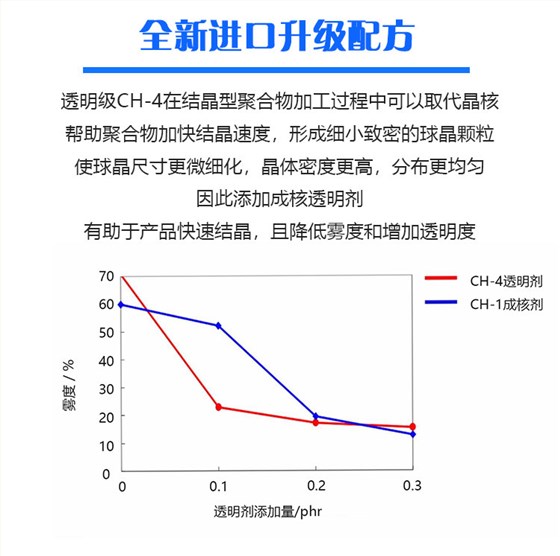 全新进口升级配方

透明级CH-4在结晶型聚合物加工过程中可以取代晶核
帮助聚合物加快结晶速度，形成细小致密的球晶颗粒
使球晶尺寸更微细化，晶体密度更高，分布更均匀
因此添加成核透明剂
有助于产品快速结晶，且降低雾度和增加透明度

CH-4透明剂
CH-1成核剂

雾度 / %
70
60
50
40
30
20
10
0

0
0.1
0.2
0.3
透明剂添加量/phr